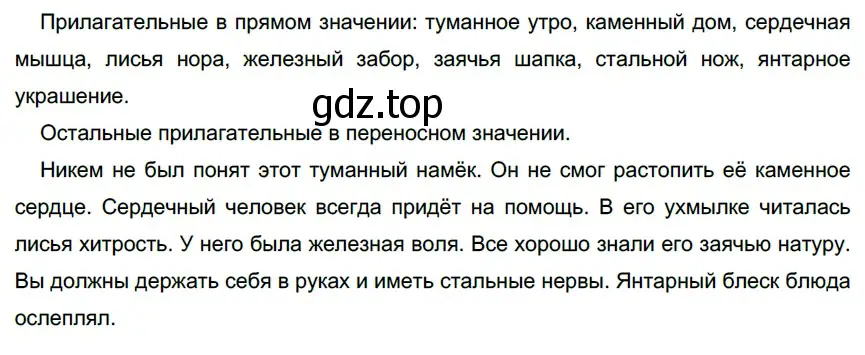 Прилагательные в прямом значении: туманное утро, каменный дом, сердечная мышца, лисья нора, железный забор, заячья шапка, стальной нож, янтарное украшение.

gdz.top

Остальные прилагательные в переносном значении.

Никем не был понят этот туманный намёк. Он не смог растопить её каменное сердце. Сердечный человек всегда придёт на помощь. В его ухмылке читалась лисья хитрость. У него была железная воля. Все хорошо знали его заячью натуру. Вы должны держать себя в руках и иметь стальные нервы. Янтарный блеск блюда ослеплял.